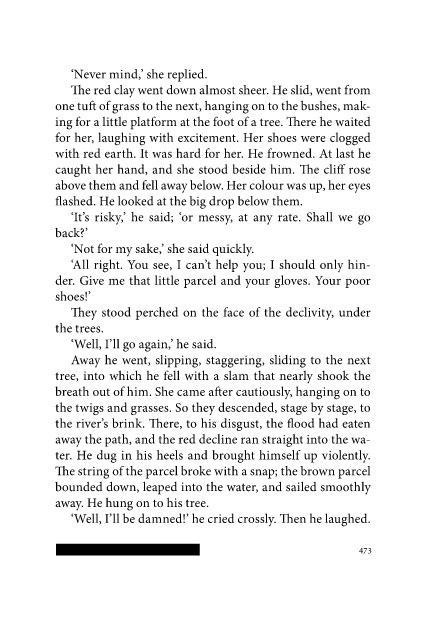 'Never mind,' she replied.

The red clay went down almost sheer. He slid, went from one tuft of grass to the next, hanging on to the bushes, making for a little platform at the foot of a tree. There he waited for her, laughing with excitement. Her shoes were clogged with red earth. It was hard for her. He frowned. At last he caught her hand, and she stood beside him. The cliff rose above them and fell away below. Her colour was up, her eyes flashed. He looked at the big drop below them.

'It's risky,' he said; 'or messy, at any rate. Shall we go back?'

'Not for my sake,' she said quickly.

'All right. You see, I can't help you; I should only hinder. Give me that little parcel and your gloves. Your poor shoes!'

They stood perched on the face of the declivity, under the trees.

'Well, I'll go again,' he said.

Away he went, slipping, staggering, sliding to the next tree, into which he fell with a slam that nearly shook the breath out of him. She came after cautiously, hanging on to the twigs and grasses. So they descended, stage by stage, to the river's brink. There, to his disgust, the flood had eaten away the path, and the red decline ran straight into the water. He dug in his heels and brought himself up violently. The string of the parcel broke with a snap; the brown parcel bounded down, leaped into the water, and sailed smoothly away. He hung on to his tree.

'Well, I'll be damned!' he cried crossly. Then he laughed.

473